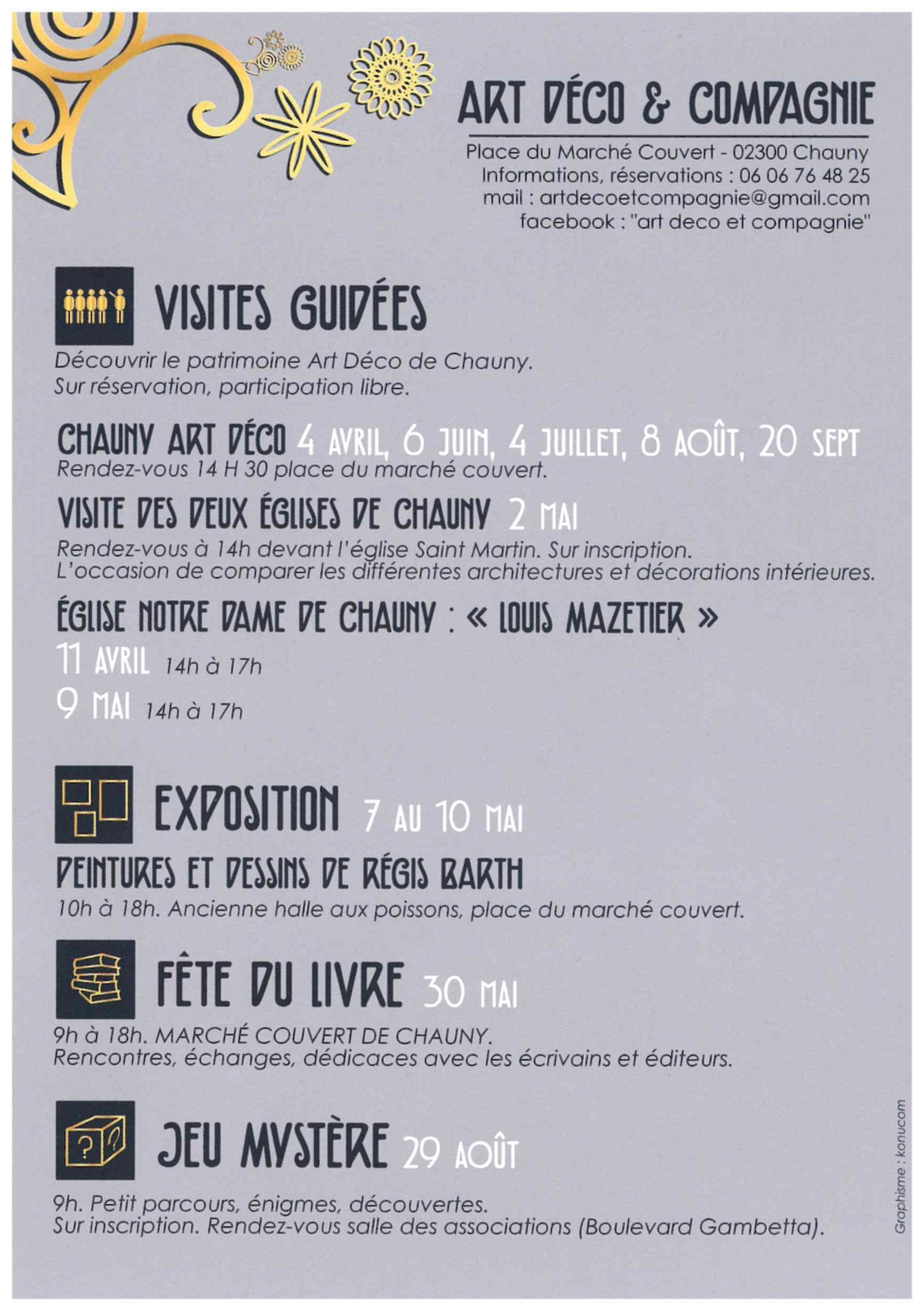 ART DÉCO & COMPAGNIE

Place du Marché Couvert - 02300 Chauny
Informations, réservations : 06 06 76 48 25
mail : artdecoetcompagnie@gmail.com
facebook : "art deco et compagnie"

VISITES GUIDÉES

Découvrir le patrimoine Art Déco de Chauny.
Sur réservation, participation libre.

CHAUNY ART DÉCO 4 AVRIL, 6 JUIN, 4 JUILLET, 8 AOÛT, 20 SEPT
Rendez-vous 14 H 30 place du marché couvert.

VISITE DES DEUX ÉGLISES DE CHAUNY 2 MAI
Rendez-vous à 14h devant l'église Saint Martin. Sur inscription.
L'occasion de comparer les différentes architectures et décorations intérieures.

ÉGLISE NOTRE DAME DE CHAUNY : « LOUIS MAZETIER »
11 AVRIL 14h à 17h
9 MAI 14h à 17h

EXPOSITION 7 AU 10 MAI

PEINTURES ET DESSINS DE RÉGIS BARTH
10h à 18h. Ancienne halle aux poissons, place du marché couvert.

FÊTE DU LIVRE 30 MAI

9h à 18h. MARCHÉ COUVERT DE CHAUNY.
Rencontres, échanges, dédicaces avec les écrivains et éditeurs.

JEU MYSTÈRE 29 AOÛT

9h. Petit parcours, énigmes, découvertes.
Sur inscription. Rendez-vous salle des associations (Boulevard Gambetta).

Graphisme : konucom